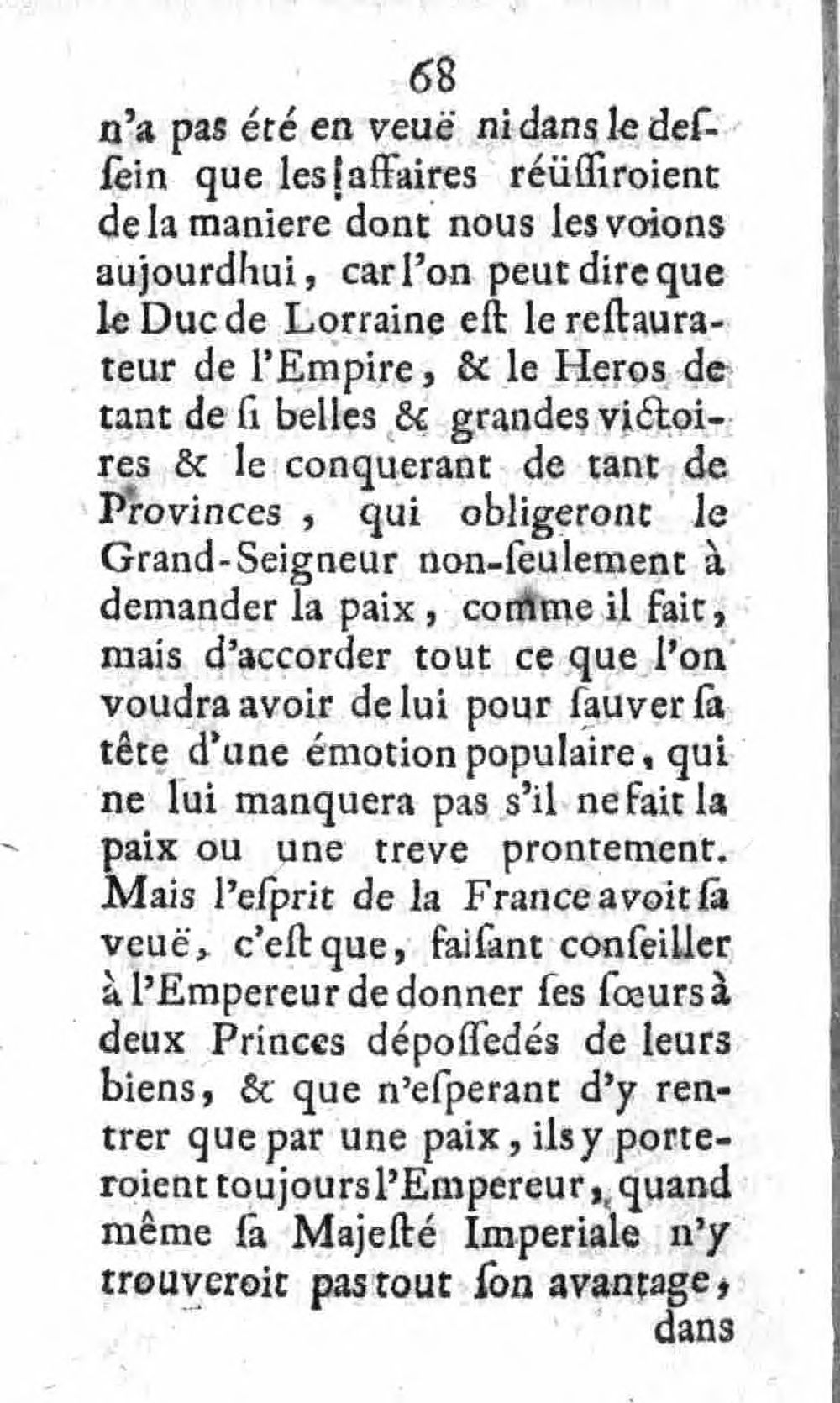 68

n'a pas été en veuë ni dans le desſein que les affaires réüſſiroient de la maniere dont nous les voions aujourdhui, car l'on peut dire que le Duc de Lorraine eſt le reſtaurateur de l'Empire, & le Heros de tant de ſi belles & grandes victoires & le conquerant de tant de Provinces, qui obligeront le Grand-Seigneur non-ſeulement à demander la paix, comme il fait, mais d'accorder tout ce que l'on voudra avoir de lui pour ſauver ſa tête d'une émotion populaire, qui ne lui manquera pas s'il ne fait la paix ou une treve prontement. Mais l'eſprit de la France avoit ſa veuë, c'eſt que, faiſant conſeiller à l'Empereur de donner ſes ſœurs à deux Princes dépoſſedés de leurs biens, & que n'eſperant d'y rentrer que par une paix, ils y porteroient toujours l'Empereur, quand même ſa Majeſté Imperiale n'y trouveroit pas tout ſon avantage, dans